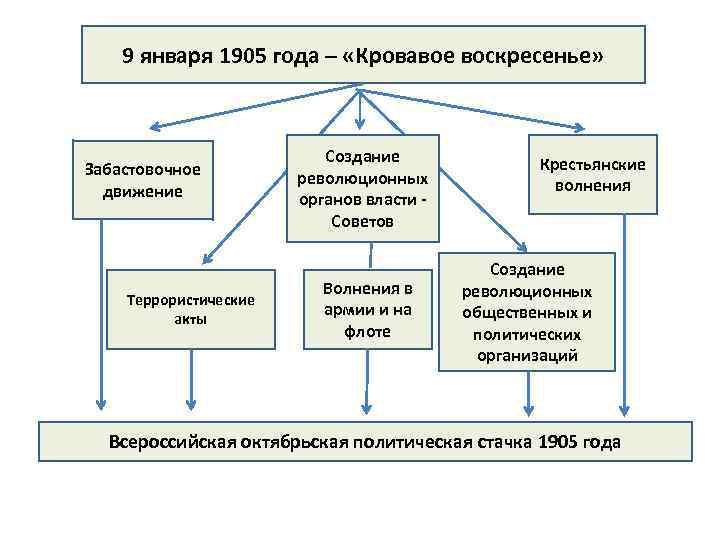 9 января 1905 года – «Кровавое воскресенье»

Забастовочное движение

Создание революционных органов власти - Советов

Крестьянские волнения

Террористические акты

Волнения в армии и на флоте

Создание революционных общественных и политических организаций

Всероссийская октябрьская политическая стачка 1905 года